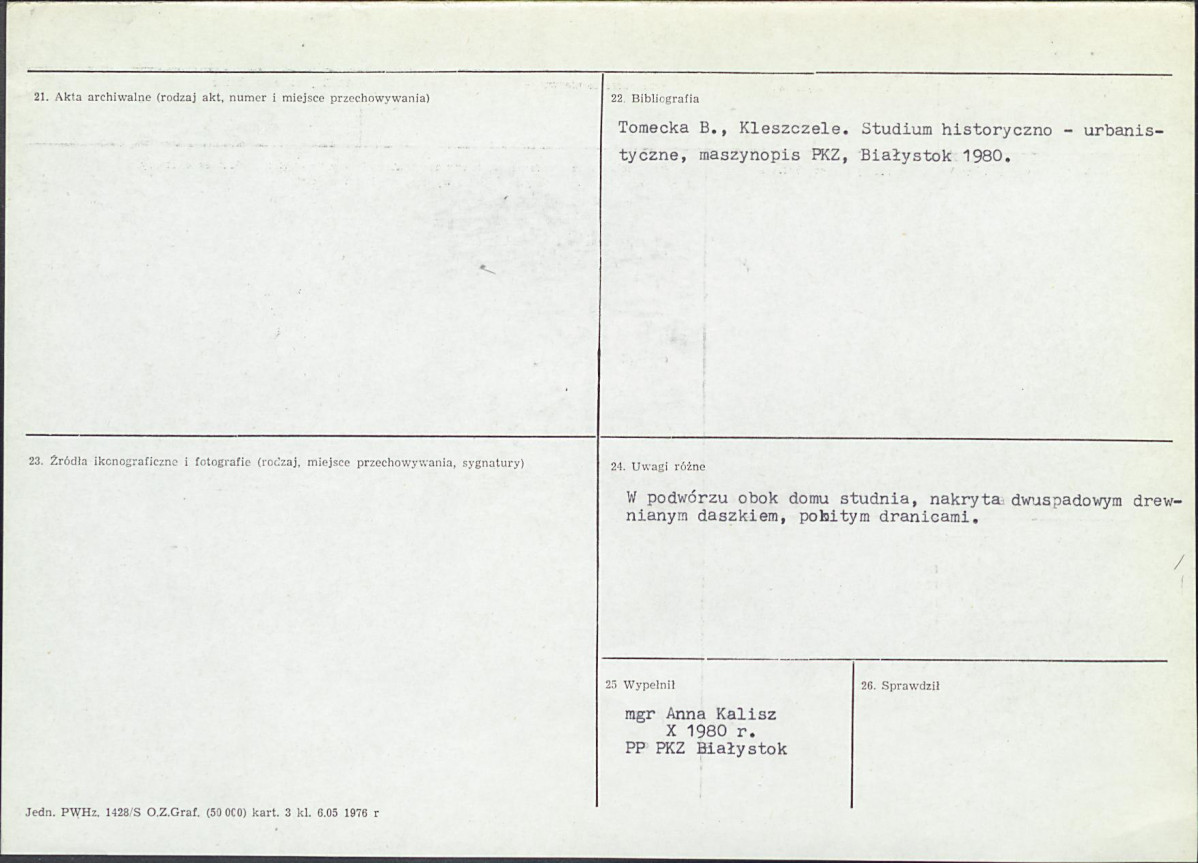 21. Akta archiwalne (rodzaj akt, numer i miejsce przechowywania)

22. Bibliografia

Tomecka B., Kleszczele. Studium historyczno - urbanistyczne, maszynopis PKZ, Białystok 1980.

23. Źródła ikonograficzne i fotografie (rodzaj, miejsce przechowywania, sygnatury)

24. Uwagi różne

W podwórzu obok domu studnia, nakryta dwuspadowym drewnianym daszkiem, pobitym dranicami.

25 Wypełnił

mgr Anna Kalisz
X 1980 r.
PP PKZ Białystok

26. Sprawdził

Jedn. PWHz. 1428/S O.Z.Graf. (50 000) kart. 3 kl. 6.05 1976 r